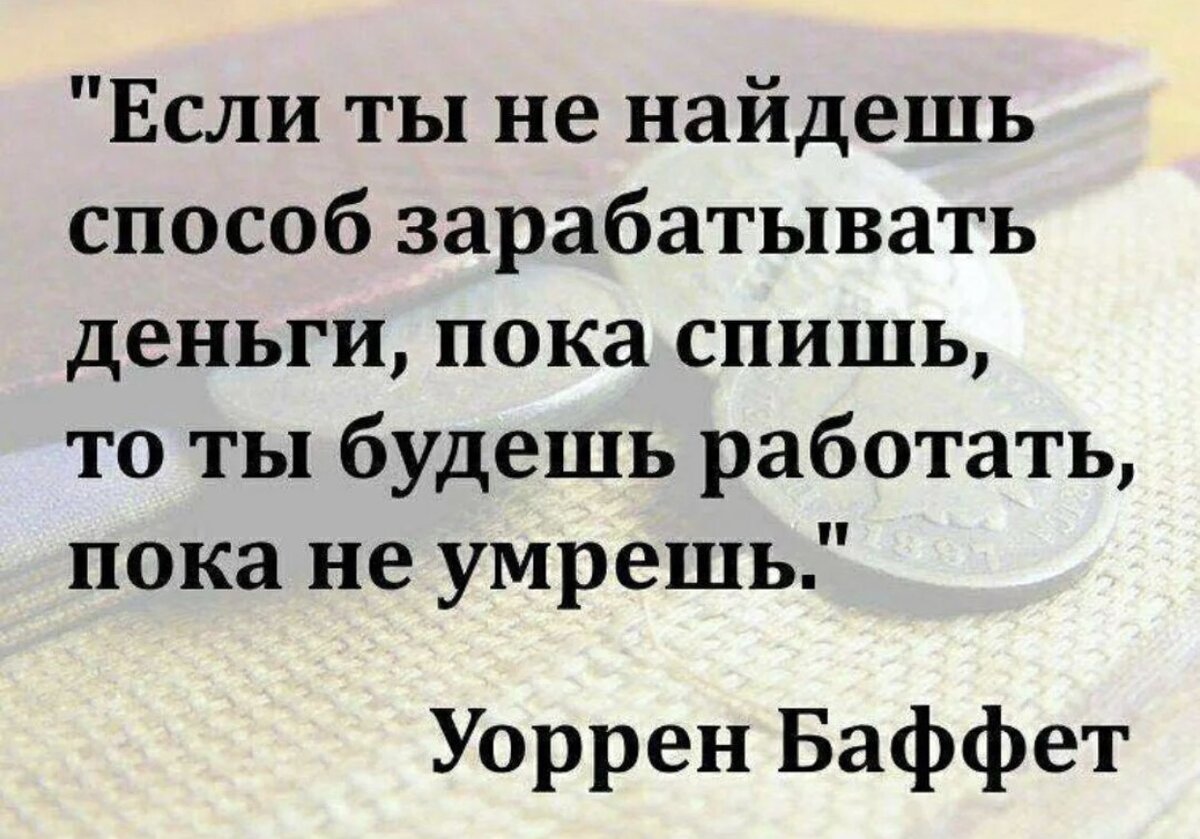 "Если ты не найдешь способ зарабатывать деньги, пока спишь, то ты будешь работать, пока не умрешь."

Уоррен Баффет